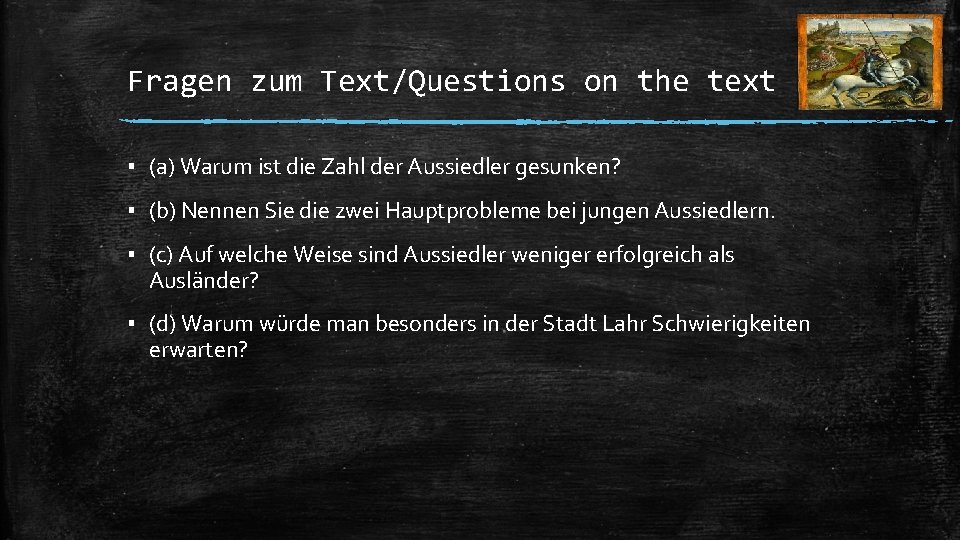 Fragen zum Text/Questions on the text

▪ (a) Warum ist die Zahl der Aussiedler gesunken?

▪ (b) Nennen Sie die zwei Hauptprobleme bei jungen Aussiedlern.

▪ (c) Auf welche Weise sind Aussiedler weniger erfolgreich als Ausländer?

▪ (d) Warum würde man besonders in der Stadt Lahr Schwierigkeiten erwarten?